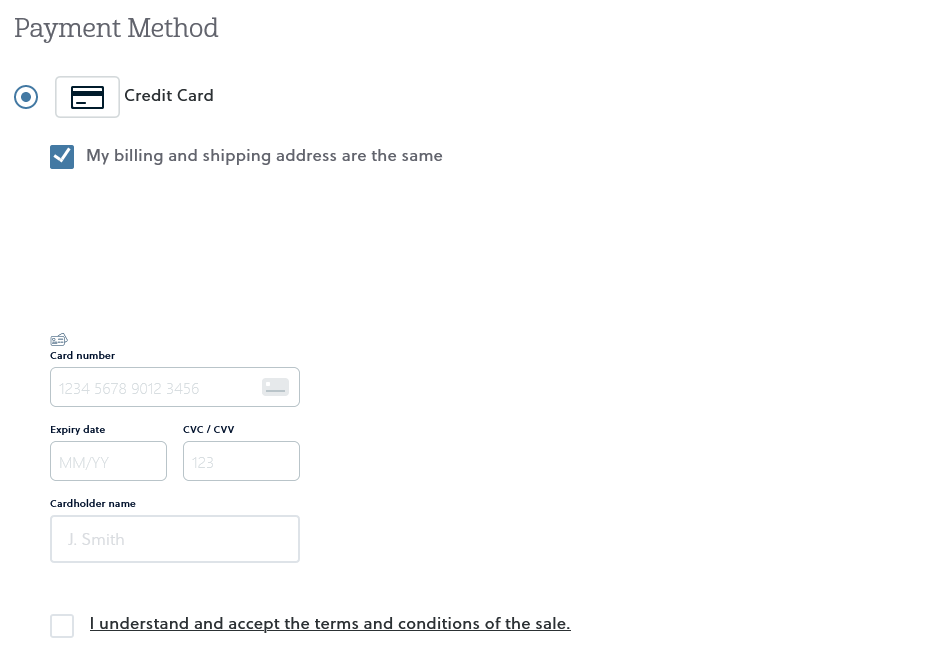 Payment Method

Credit Card

My billing and shipping address are the same

Card number

1234 5678 9012 3456

Expiry date

MM/YY

CVC / CVV

123

Cardholder name

J. Smith

I understand and accept the terms and conditions of the sale.